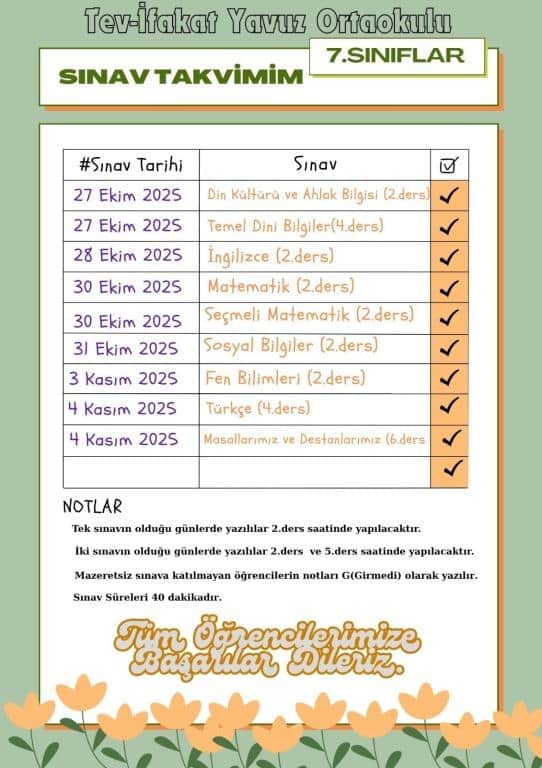 Tev-İfakat Yavuz Ortaokulu

SINAV TAKVİMİM

7.SINIFLAR

| #Sınav Tarihi | Sınav | ☑ |
|---|---|---|
| 27 Ekim 2025 | Din Kültürü ve Ahlak Bilgisi (2.ders) | ✓ |
| 27 Ekim 2025 | Temel Dini Bilgiler(4.ders) | ✓ |
| 28 Ekim 2025 | İngilizce (2.ders) | ✓ |
| 30 Ekim 2025 | Matematik (2.ders) | ✓ |
| 30 Ekim 2025 | Seçmeli Matematik (2.ders) | ✓ |
| 31 Ekim 2025 | Sosyal Bilgiler (2.ders) | ✓ |
| 3 Kasım 2025 | Fen Bilimleri (2.ders) | ✓ |
| 4 Kasım 2025 | Türkçe (4.ders) | ✓ |
| 4 Kasım 2025 | Masallarımız ve Destanlarımız (6.ders | ✓ |
| | | ✓ |

NOTLAR

Tek sınavın olduğu günlerde yazılılar 2.ders saatinde yapılacaktır.

İki sınavın olduğu günlerde yazılılar 2.ders ve 5.ders saatinde yapılacaktır.

Mazeretsiz sınava katılmayan öğrencilerin notları G(Girmedi) olarak yazılır.

Sınav Süreleri 40 dakikadır.

Tüm Öğrencilerimize Başarılar Dileriz.